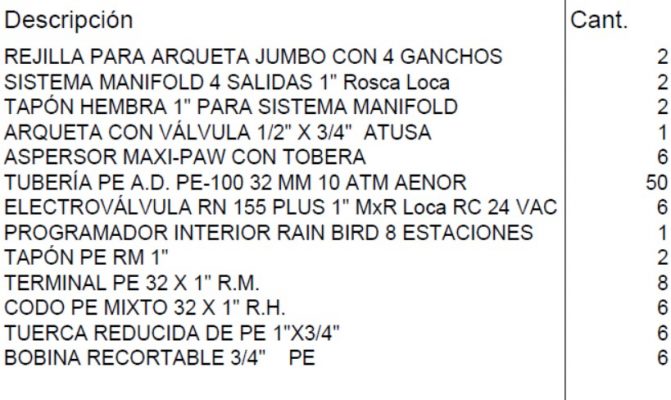 | Descripción | Cant. |
|---|---|
| REJILLA PARA ARQUETA JUMBO CON 4 GANCHOS | 2 |
| SISTEMA MANIFOLD 4 SALIDAS 1" Rosca Loca | 2 |
| TAPÓN HEMBRA 1" PARA SISTEMA MANIFOLD | 2 |
| ARQUETA CON VÁLVULA 1/2" X 3/4" ATUSA | 1 |
| ASPERSOR MAXI-PAW CON TOBERA | 6 |
| TUBERÍA PE A.D. PE-100 32 MM 10 ATM AENOR | 50 |
| ELECTROVÁLVULA RN 155 PLUS 1" MxR Loca RC 24 VAC | 6 |
| PROGRAMADOR INTERIOR RAIN BIRD 8 ESTACIONES | 1 |
| TAPÓN PE RM 1" | 2 |
| TERMINAL PE 32 X 1" R.M. | 8 |
| CODO PE MIXTO 32 X 1" R.H. | 6 |
| TUERCA REDUCIDA DE PE 1"X3/4" | 6 |
| BOBINA RECORTABLE 3/4" PE | 6 |